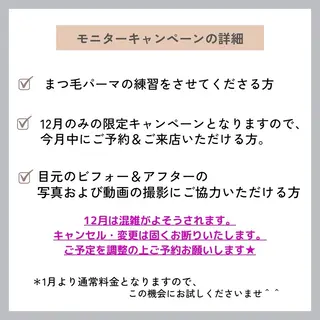 モニターキャンペーンの詳細

☑ まつ毛パーマの練習をさせてくださる方

☑ 12月のみの限定キャンペーンとなりますので、今月中にご予約＆ご来店いただける方。

☑ 目元のビフォー＆アフターの写真および動画の撮影にご協力いただける方

12月は混雑がよそうされます。
キャンセル・変更は固くお断りいたします。
ご予定を調整の上ご予約お願いします★

＊1月より通常料金となりますので、
この機会にお試しくださいませ＾＾